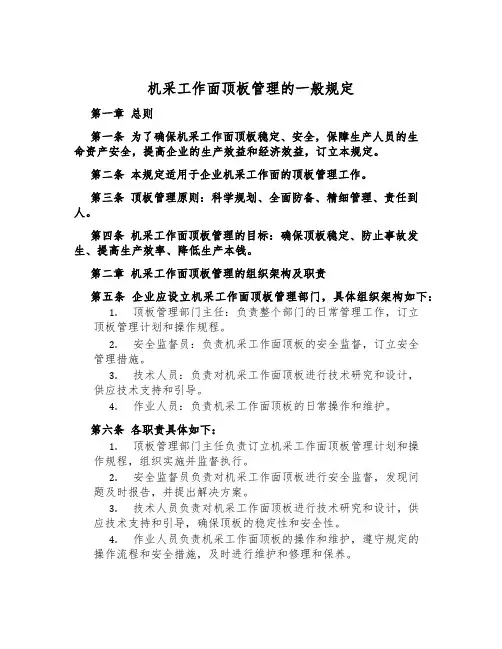 机采工作面顶板管理的一般规定

第一章 总则

第一条 为了确保机采工作面顶板稳定、安全，保障生产人员的生命资产安全，提高企业的生产效益和经济效益，订立本规定。

第二条 本规定适用于企业机采工作面的顶板管理工作。

第三条 顶板管理原则：科学规划、全面防备、精细管理、责任到人。

第四条 机采工作面顶板管理的目标：确保顶板稳定、防止事故发生、提高生产效率、降低生产本钱。

第二章 机采工作面顶板管理的组织架构及职责

第五条 企业应设立机采工作面顶板管理部门，具体组织架构如下：

1. 顶板管理部门主任：负责整个部门的日常管理工作，订立顶板管理计划和操作规程。

2. 安全监督员：负责机采工作面顶板的安全监督，订立安全管理措施。

3. 技术人员：负责对机采工作面顶板进行技术研究和设计，供应技术支持和引导。

4. 作业人员：负责机采工作面顶板的日常操作和维护。

第六条 各职责具体如下：

1. 顶板管理部门主任负责订立机采工作面顶板管理计划和操作规程，组织实施并监督执行。

2. 安全监督员负责对机采工作面顶板进行安全监督，发现问题及时报告，并提出解决方案。

3. 技术人员负责对机采工作面顶板进行技术研究和设计，供应技术支持和引导，确保顶板的稳定性和安全性。

4. 作业人员负责机采工作面顶板的操作和维护，遵守规定的操作流程和安全措施，及时进行维护和修理和保养。